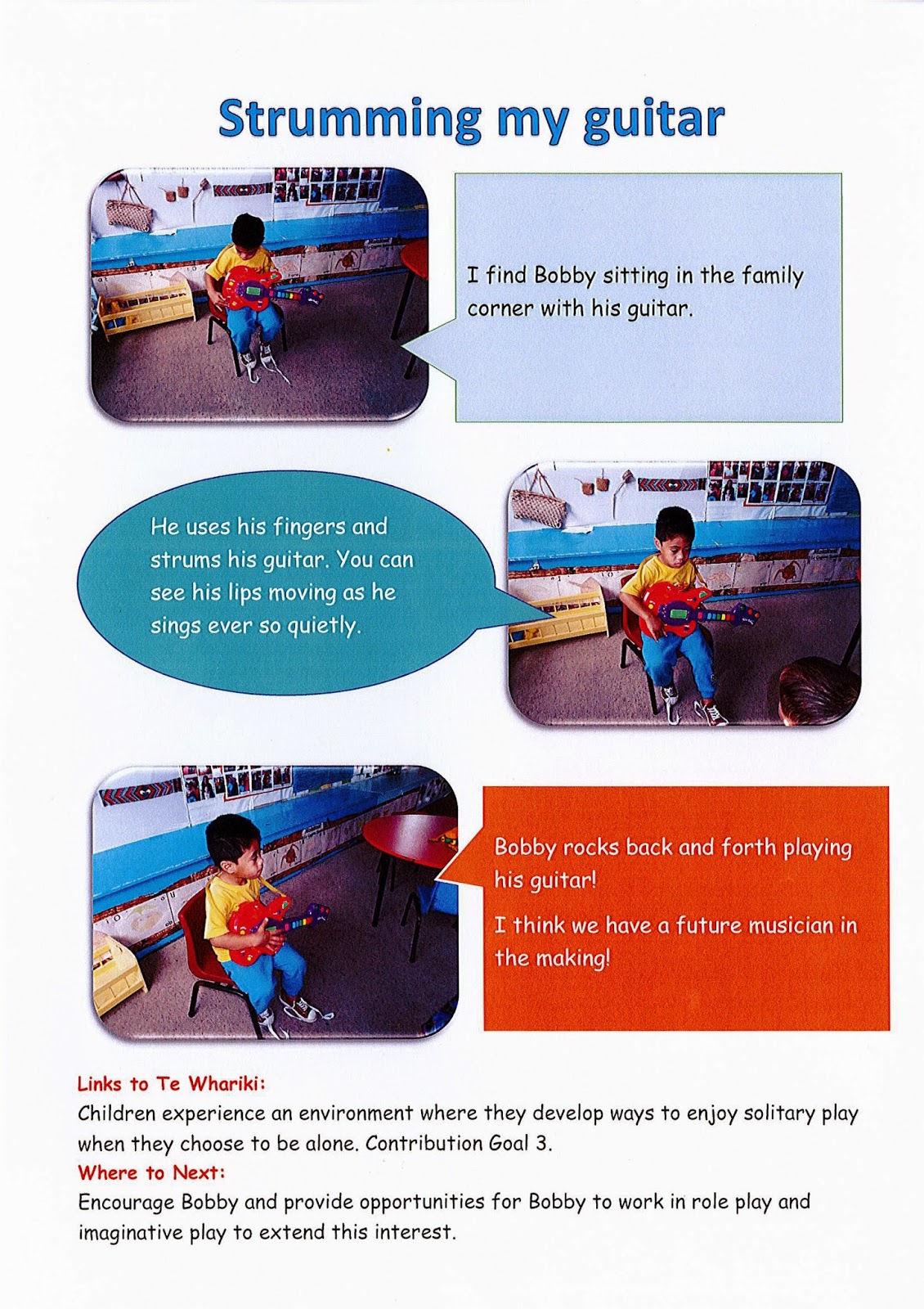 Strumming my guitar

I find Bobby sitting in the family corner with his guitar.

He uses his fingers and strums his guitar. You can see his lips moving as he sings ever so quietly.

Bobby rocks back and forth playing his guitar!

I think we have a future musician in the making!

Links to Te Whariki:
Children experience an environment where they develop ways to enjoy solitary play when they choose to be alone. Contribution Goal 3.
Where to Next:
Encourage Bobby and provide opportunities for Bobby to work in role play and imaginative play to extend this interest.